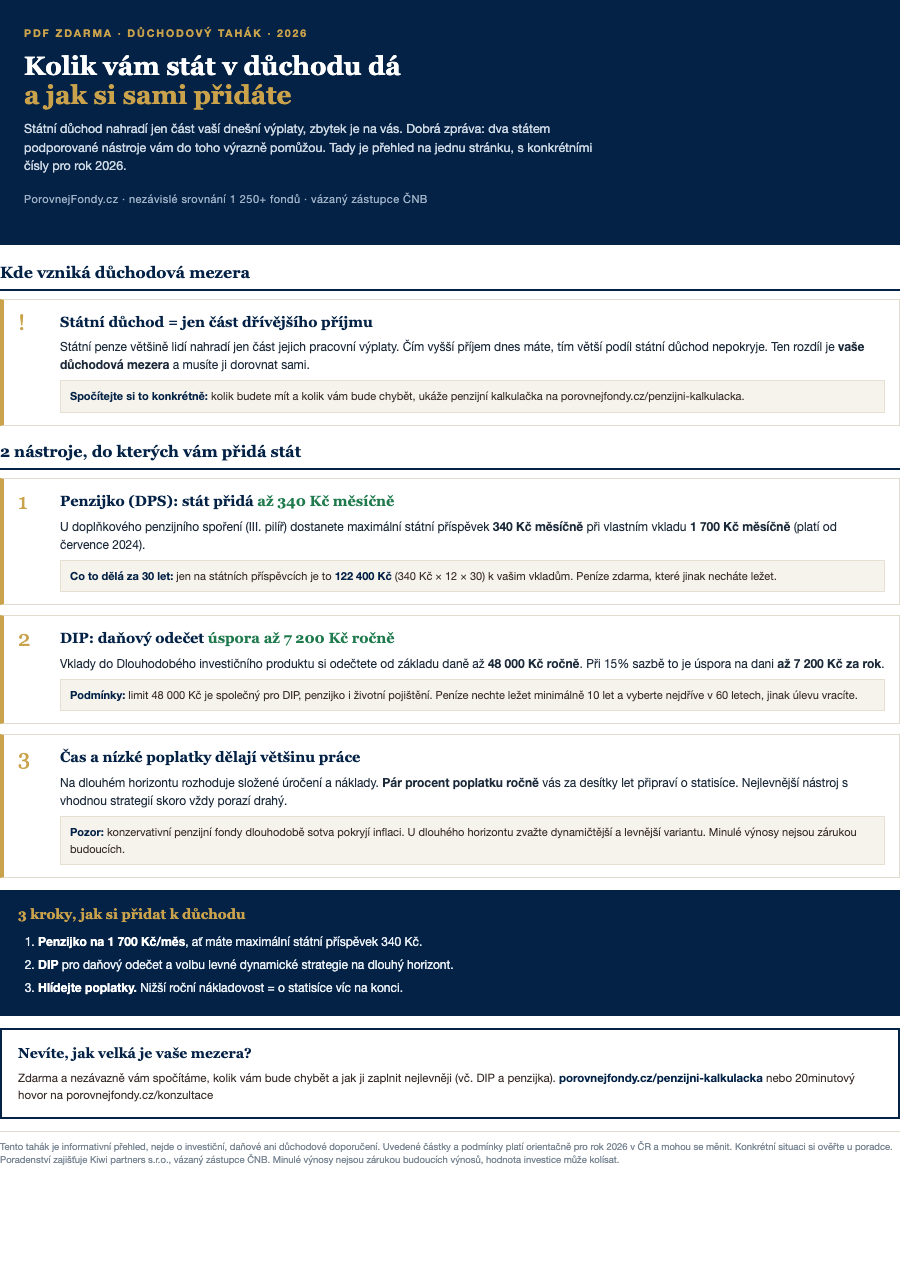 PDF ZDARMA · DŮCHODOVÝ TAHÁK · 2026

Kolik vám stát v důchodu dá
a jak si sami přidáte

Státní důchod nahradí jen část vaší dnešní výplaty, zbytek je na vás. Dobrá zpráva: dva státem podporované nástroje vám do toho výrazně pomůžou. Tady je přehled na jednu stránku, s konkrétními čísly pro rok 2026.

PorovnejFondy.cz · nezávislé srovnání 1 250+ fondů · vázaný zástupce ČNB

Kde vzniká důchodová mezera

!

Státní důchod = jen část dřívějšího příjmu

Státní penze většině lidí nahradí jen část jejich pracovní výplaty. Čím vyšší příjem dnes máte, tím větší podíl státní důchod nepokryje. Ten rozdíl je vaše důchodová mezera a musíte ji dorovnat sami.

Spočítejte si to konkrétně: kolik budete mít a kolik vám bude chybět, ukáže penzijní kalkulačka na porovnejfondy.cz/penzijni-kalkulacka.

2 nástroje, do kterých vám přidá stát

1

Penzijko (DPS): stát přidá až 340 Kč měsíčně

U doplňkového penzijního spoření (III. pilíř) dostanete maximální státní příspěvek 340 Kč měsíčně při vlastním vkladu 1 700 Kč měsíčně (platí od července 2024).

Co to dělá za 30 let: jen na státních příspěvcích je to 122 400 Kč (340 Kč × 12 × 30) k vašim vkladům. Peníze zdarma, které jinak necháte ležet.

2

DIP: daňový odečet úspora až 7 200 Kč ročně

Vklady do Dlouhodobého investičního produktu si odečtete od základu daně až 48 000 Kč ročně. Při 15% sazbě to je úspora na dani až 7 200 Kč za rok.

Podmínky: limit 48 000 Kč je společný pro DIP, penzijko i životní pojištění. Peníze nechte ležet minimálně 10 let a vyberte nejdříve v 60 letech, jinak úlevu vracíte.

3

Čas a nízké poplatky dělají většinu práce

Na dlouhém horizontu rozhoduje složené úročení a náklady. Pár procent poplatku ročně vás za desítky let připraví o statisíce. Nejlevnější nástroj s vhodnou strategií skoro vždy porazí drahý.

Pozor: konzervativní penzijní fondy dlouhodobě sotva pokryjí inflaci. U dlouhého horizontu zvažte dynamičtější a levnější variantu. Minulé výnosy nejsou zárukou budoucích.

3 kroky, jak si přidat k důchodu

1. Penzijko na 1 700 Kč/měs, ať máte maximální státní příspěvek 340 Kč.
2. DIP pro daňový odečet a volbu levné dynamické strategie na dlouhý horizont.
3. Hlídejte poplatky. Nižší roční nákladovost = o statisíce víc na konci.

Nevíte, jak velká je vaše mezera?

Zdarma a nezávazně vám spočítáme, kolik vám bude chybět a jak ji zaplnit nejlevněji (vč. DIP a penzijka). porovnejfondy.cz/penzijni-kalkulacka nebo 20minutový hovor na porovnejfondy.cz/konzultace

Tento tahák je informativní přehled, nejde o investiční, daňové ani důchodové doporučení. Uvedené částky a podmínky platí orientačně pro rok 2026 v ČR a mohou se měnit. Konkrétní situaci si ověřte u poradce. Poradenství zajišťuje Kiwi partners s.r.o., vázaný zástupce ČNB. Minulé výnosy nejsou zárukou budoucích výnosů, hodnota investice může kolísat.